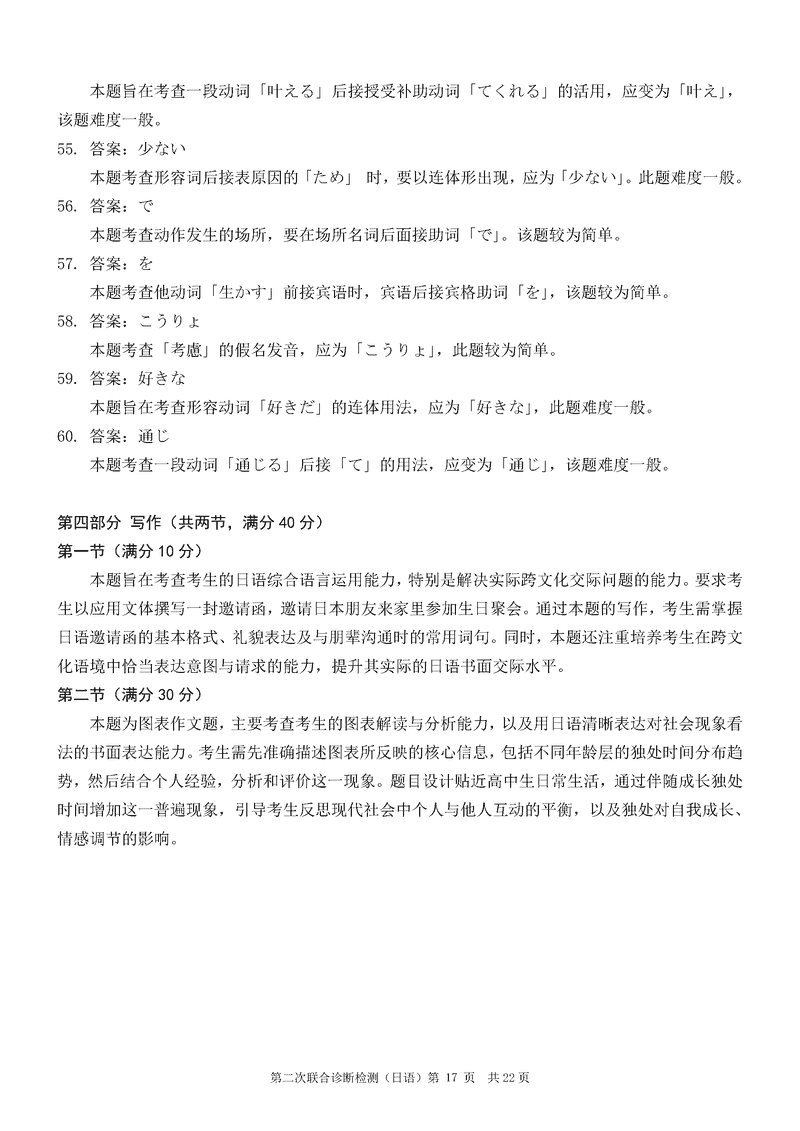 本题旨在考查一段动词「叶える」后接授受补助动词「てくれる」的活用，应变为「叶え」，该题难度一般。

55. 答案：少ない

本题考查形容词后接表原因的「ため」 时，要以连体形出现，应为「少ない」。此题难度一般。

56. 答案：で

本题考查动作发生的场所，要在场所名词后面接助词「で」。该题较为简单。

57. 答案：を

本题考查他动词「生かす」前接宾语时，宾语后接宾格助词「を」，该题较为简单。

58. 答案：こうりょ

本题考查「考慮」的假名发音，应为「こうりょ」，此题较为简单。

59. 答案：好きな

本题旨在考查形容动词「好きだ」的连体用法，应为「好きな」，此题难度一般。

60. 答案：通じ

本题考查一段动词「通じる」后接「て」的用法，应变为「通じ」，该题难度一般。

第四部分 写作（共两节，满分 40 分）

第一节（满分 10 分）

本题旨在考查考生的日语综合语言运用能力，特别是解决实际跨文化交际问题的能力。要求考生以应用文体撰写一封邀请函，邀请日本朋友来家里参加生日聚会。通过本题的写作，考生需掌握日语邀请函的基本格式、礼貌表达及与朋辈沟通时的常用词句。同时，本题还注重培养考生在跨文化语境中恰当表达意图与请求的能力，提升其实际的日语书面交际水平。

第二节（满分 30 分）

本题为图表作文题，主要考查考生的图表解读与分析能力，以及用日语清晰表达对社会现象看法的书面表达能力。考生需先准确描述图表所反映的核心信息，包括不同年龄层的独处时间分布趋势，然后结合个人经验，分析和评价这一现象。题目设计贴近高中生日常生活，通过伴随成长独处时间增加这一普遍现象，引导考生反思现代社会中个人与他人互动的平衡，以及独处对自我成长、情感调节的影响。

第二次联合诊断检测（日语）第 17 页 共 22 页